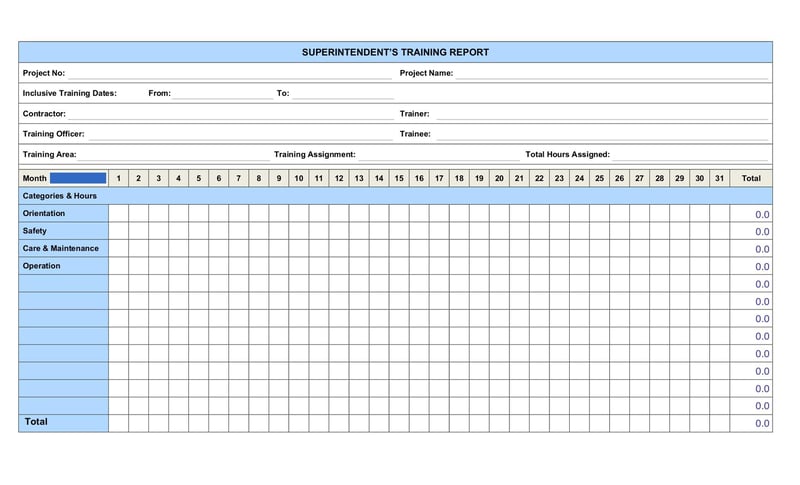 SUPERINTENDENT'S TRAINING REPORT

Project No:
Project Name:

Inclusive Training Dates: From: To:

Contractor:
Trainer:

Training Officer:
Trainee:

Training Area:
Training Assignment:
Total Hours Assigned:

| Month | 1 | 2 | 3 | 4 | 5 | 6 | 7 | 8 | 9 | 10 | 11 | 12 | 13 | 14 | 15 | 16 | 17 | 18 | 19 | 20 | 21 | 22 | 23 | 24 | 25 | 26 | 27 | 28 | 29 | 30 | 31 | Total |
|---|---|---|---|---|---|---|---|---|---|---|---|---|---|---|---|---|---|---|---|---|---|---|---|---|---|---|---|---|---|---|---|---|
| Categories & Hours | | | | | | | | | | | | | | | | | | | | | | | | | | | | | | | | |
| Orientation | | | | | | | | | | | | | | | | | | | | | | | | | | | | | | | | 0.0 |
| Safety | | | | | | | | | | | | | | | | | | | | | | | | | | | | | | | | 0.0 |
| Care & Maintenance | | | | | | | | | | | | | | | | | | | | | | | | | | | | | | | | 0.0 |
| Operation | | | | | | | | | | | | | | | | | | | | | | | | | | | | | | | | 0.0 |
| | | | | | | | | | | | | | | | | | | | | | | | | | | | | | | | | 0.0 |
| | | | | | | | | | | | | | | | | | | | | | | | | | | | | | | | | 0.0 |
| | | | | | | | | | | | | | | | | | | | | | | | | | | | | | | | | 0.0 |
| | | | | | | | | | | | | | | | | | | | | | | | | | | | | | | | | 0.0 |
| | | | | | | | | | | | | | | | | | | | | | | | | | | | | | | | | 0.0 |
| | | | | | | | | | | | | | | | | | | | | | | | | | | | | | | | | 0.0 |
| | | | | | | | | | | | | | | | | | | | | | | | | | | | | | | | | 0.0 |
| | | | | | | | | | | | | | | | | | | | | | | | | | | | | | | | | 0.0 |
| Total | | | | | | | | | | | | | | | | | | | | | | | | | | | | | | | | 0.0 |